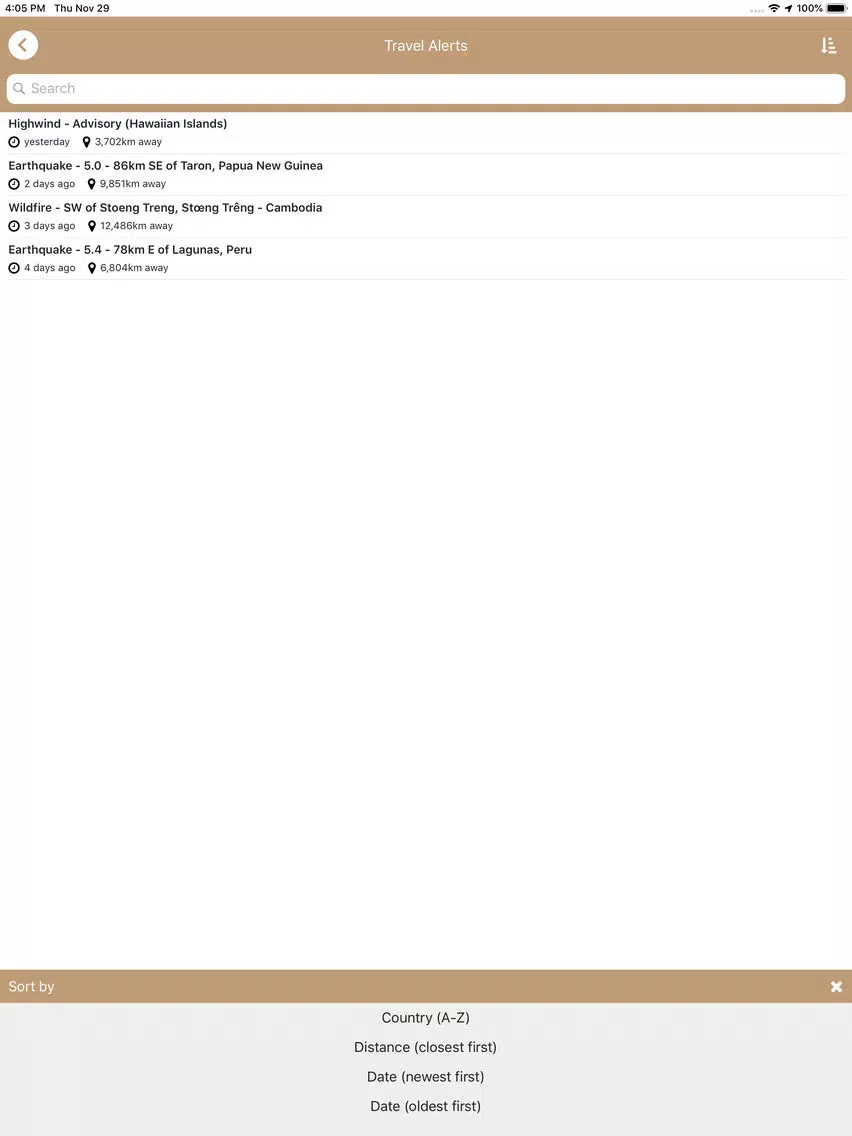 4:05 PM Thu Nov 29

100%

Travel Alerts

Search

Highwind - Advisory (Hawaiian Islands)
yesterday 3,702km away

Earthquake - 5.0 - 86km SE of Taron, Papua New Guinea
2 days ago 9,851km away

Wildfire - SW of Stoeng Treng, Stœng Trêng - Cambodia
3 days ago 12,486km away

Earthquake - 5.4 - 78km E of Lagunas, Peru
4 days ago 6,804km away

Sort by

Country (A-Z)
Distance (closest first)
Date (newest first)
Date (oldest first)